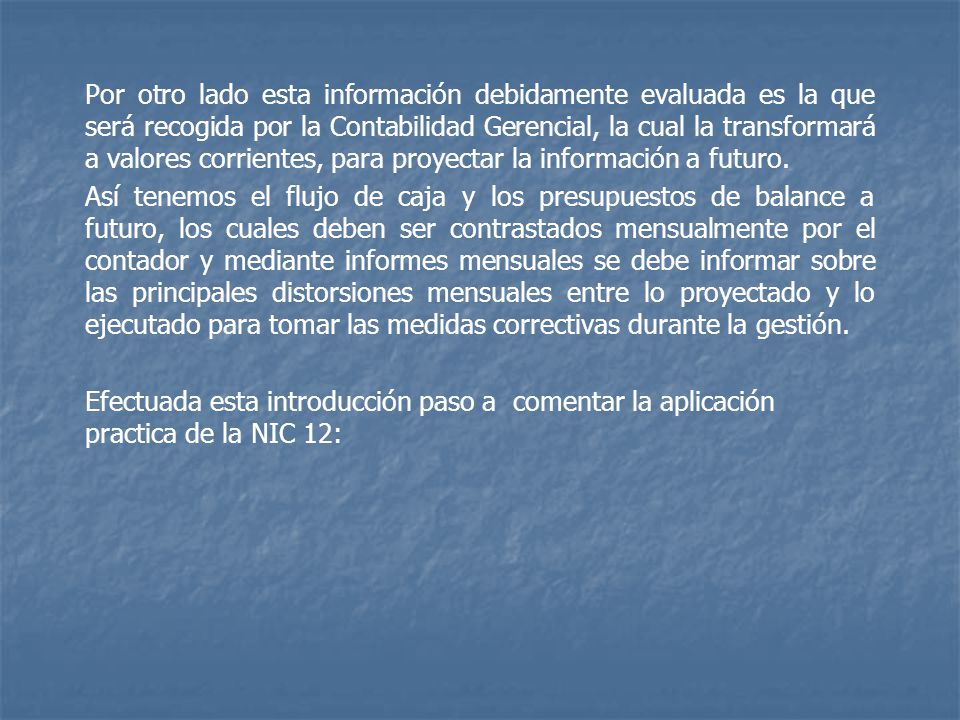 Por otro lado esta información debidamente evaluada es la que será recogida por la Contabilidad Gerencial, la cual la transformará a valores corrientes, para proyectar la información a futuro.

Así tenemos el flujo de caja y los presupuestos de balance a futuro, los cuales deben ser contrastados mensualmente por el contador y mediante informes mensuales se debe informar sobre las principales distorsiones mensuales entre lo proyectado y lo ejecutado para tomar las medidas correctivas durante la gestión.

Efectuada esta introducción paso a comentar la aplicación practica de la NIC 12: